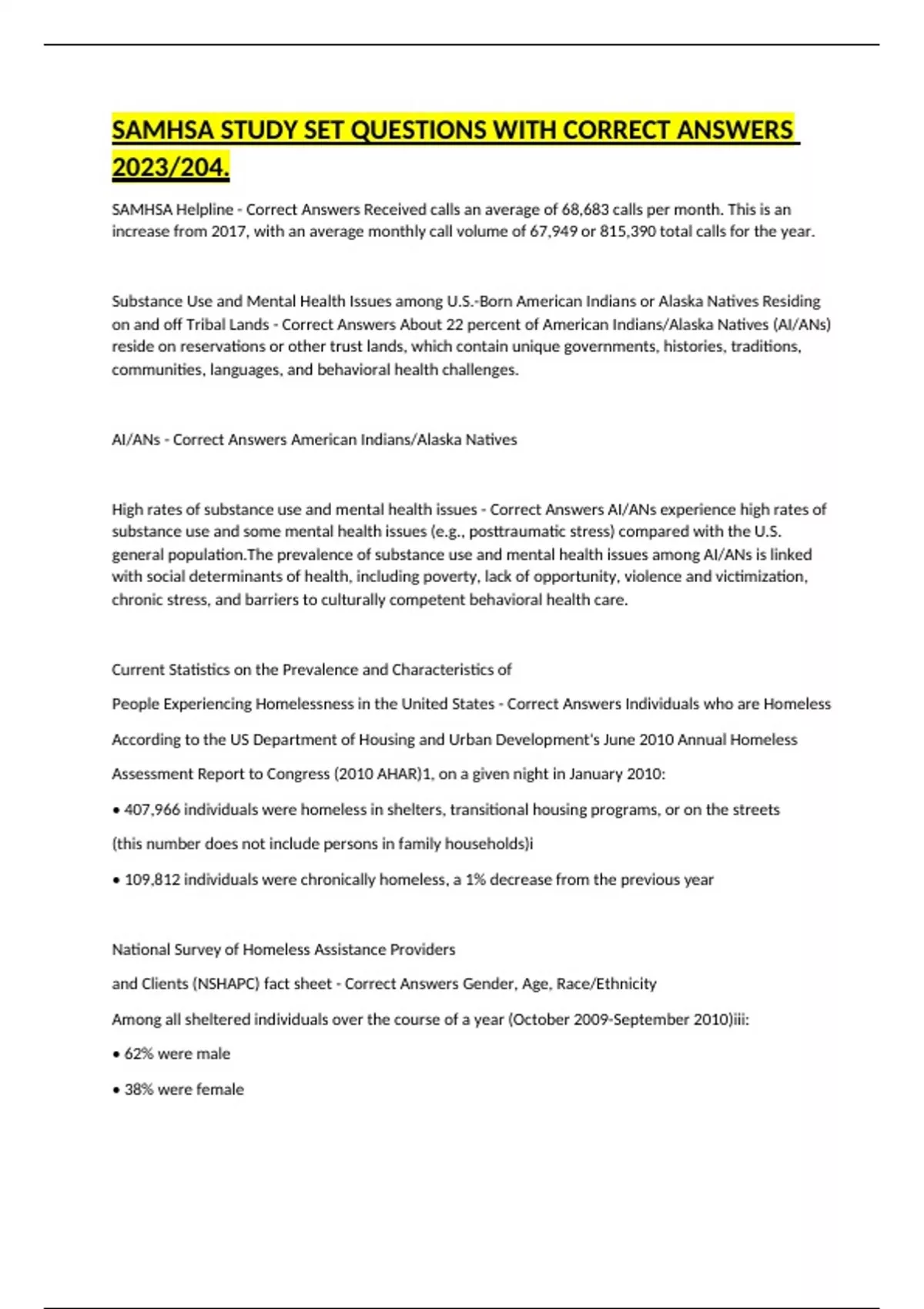 SAMHSA STUDY SET QUESTIONS WITH CORRECT ANSWERS 2023/204.

SAMHSA Helpline - Correct Answers Received calls an average of 68,683 calls per month. This is an increase from 2017, with an average monthly call volume of 67,949 or 815,390 total calls for the year.

Substance Use and Mental Health Issues among U.S.-Born American Indians or Alaska Natives Residing on and off Tribal Lands - Correct Answers About 22 percent of American Indians/Alaska Natives (AI/ANs) reside on reservations or other trust lands, which contain unique governments, histories, traditions, communities, languages, and behavioral health challenges.

AI/ANs - Correct Answers American Indians/Alaska Natives

High rates of substance use and mental health issues - Correct Answers AI/ANs experience high rates of substance use and some mental health issues (e.g., posttraumatic stress) compared with the U.S. general population.The prevalence of substance use and mental health issues among AI/ANs is linked with social determinants of health, including poverty, lack of opportunity, violence and victimization, chronic stress, and barriers to culturally competent behavioral health care.

Current Statistics on the Prevalence and Characteristics of

People Experiencing Homelessness in the United States - Correct Answers Individuals who are Homeless

According to the US Department of Housing and Urban Development's June 2010 Annual Homeless

Assessment Report to Congress (2010 AHAR)1, on a given night in January 2010:

• 407,966 individuals were homeless in shelters, transitional housing programs, or on the streets

(this number does not include persons in family households)i

• 109,812 individuals were chronically homeless, a 1% decrease from the previous year

National Survey of Homeless Assistance Providers

and Clients (NSHAPC) fact sheet - Correct Answers Gender, Age, Race/Ethnicity

Among all sheltered individuals over the course of a year (October 2009-September 2010)iii:

• 62% were male

• 38% were female